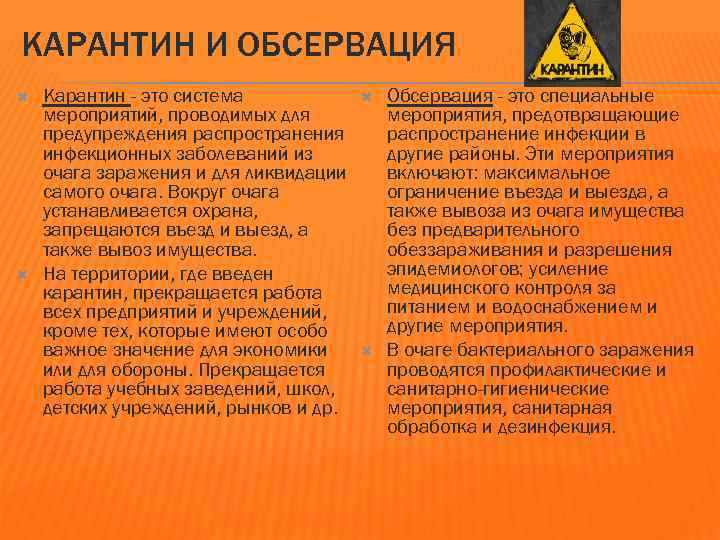 КАРАНТИН И ОБСЕРВАЦИЯ

КАРАНТИН

Карантин - это система мероприятий, проводимых для предупреждения распространения инфекционных заболеваний из очага заражения и для ликвидации самого очага. Вокруг очага устанавливается охрана, запрещаются въезд и выезд, а также вывоз имущества.

На территории, где введен карантин, прекращается работа всех предприятий и учреждений, кроме тех, которые имеют особо важное значение для экономики или для обороны. Прекращается работа учебных заведений, школ, детских учреждений, рынков и др.

Обсервация - это специальные мероприятия, предотвращающие распространение инфекции в другие районы. Эти мероприятия включают: максимальное ограничение въезда и выезда, а также вывоза из очага имущества без предварительного обеззараживания и разрешения эпидемиологов; усиление медицинского контроля за питанием и водоснабжением и другие мероприятия.

В очаге бактериального заражения проводятся профилактические и санитарно-гигиенические мероприятия, санитарная обработка и дезинфекция.